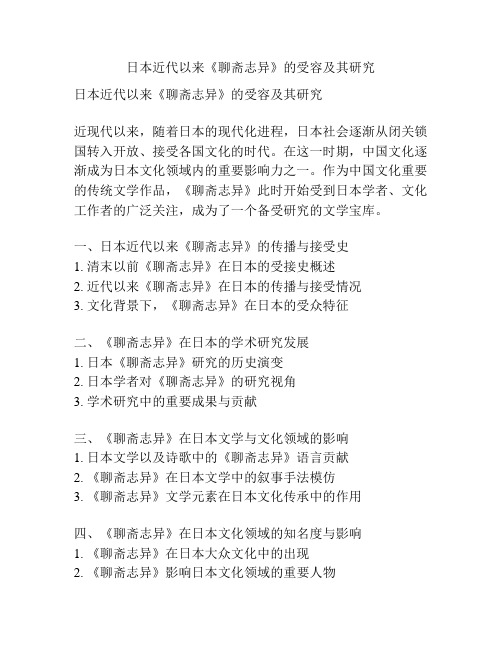 日本近代以来《聊斋志异》的受容及其研究

日本近代以来《聊斋志异》的受容及其研究

近现代以来，随着日本的现代化进程，日本社会逐渐从闭关锁国转入开放、接受各国文化的时代。在这一时期，中国文化逐渐成为日本文化领域内的重要影响力之一。作为中国文化重要的传统文学作品，《聊斋志异》此时开始受到日本学者、文化工作者的广泛关注，成为了一个备受研究的文学宝库。

一、日本近代以来《聊斋志异》的传播与接受史
1. 清末以前《聊斋志异》在日本的受接史概述
2. 近代以来《聊斋志异》在日本的传播与接受情况
3. 文化背景下，《聊斋志异》在日本的受众特征

二、《聊斋志异》在日本的学术研究发展
1. 日本《聊斋志异》研究的历史演变
2. 日本学者对《聊斋志异》的研究视角
3. 学术研究中的重要成果与贡献

三、《聊斋志异》在日本文学与文化领域的影响
1. 日本文学以及诗歌中的《聊斋志异》语言贡献
2. 《聊斋志异》在日本文学中的叙事手法模仿
3. 《聊斋志异》文学元素在日本文化传承中的作用

四、《聊斋志异》在日本文化领域的知名度与影响
1. 《聊斋志异》在日本大众文化中的出现
2. 《聊斋志异》影响日本文化领域的重要人物